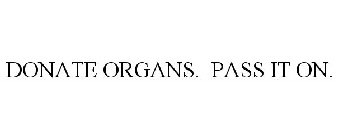 DONATE ORGANS. PASS IT ON.